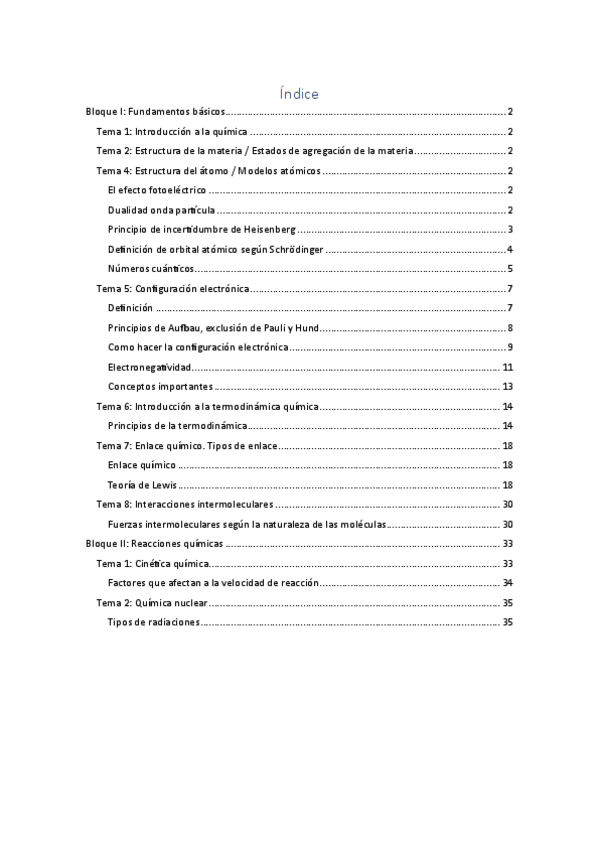 Índice

Bloque I: Fundamentos básicos ........ 2

Tema 1: Introducción a la química ........ 2

Tema 2: Estructura de la materia / Estados de agregación de la materia ........ 2

Tema 4: Estructura del átomo / Modelos atómicos ........ 2

El efecto fotoeléctrico ........ 2

Dualidad onda partícula ........ 2

Principio de incertidumbre de Heisenberg ........ 3

Definición de orbital atómico según Schrödinger ........ 4

Números cuánticos ........ 5

Tema 5: Configuración electrónica ........ 7

Definición ........ 7

Principios de Aufbau, exclusión de Pauli y Hund ........ 8

Como hacer la configuración electrónica ........ 9

Electronegatividad ........ 11

Conceptos importantes ........ 13

Tema 6: Introducción a la termodinámica química ........ 14

Principios de la termodinámica ........ 14

Tema 7: Enlace químico. Tipos de enlace ........ 18

Enlace químico ........ 18

Teoría de Lewis ........ 18

Tema 8: Interacciones intermoleculares ........ 30

Fuerzas intermoleculares según la naturaleza de las moléculas ........ 30

Bloque II: Reacciones químicas ........ 33

Tema 1: Cinética química ........ 33

Factores que afectan a la velocidad de reacción ........ 34

Tema 2: Química nuclear ........ 35

Tipos de radiaciones ........ 35